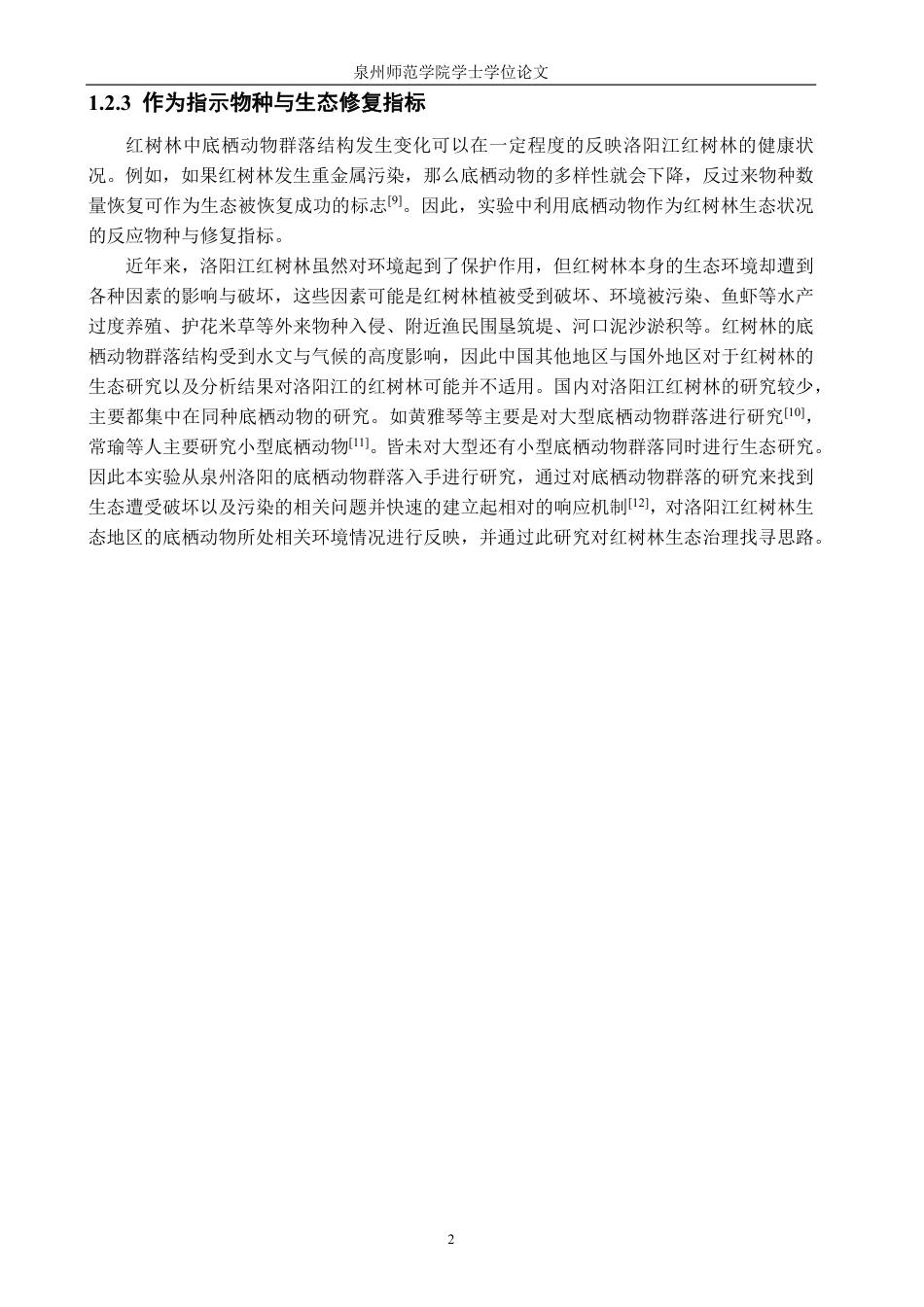 泉州师范学院学士学位论文

1.2.3 作为指示物种与生态修复指标

红树林中底栖动物群落结构发生变化可以在一定程度的反映洛阳江红树林的健康状况。例如，如果红树林发生重金属污染，那么底栖动物的多样性就会下降，反过来物种数量恢复可作为生态被恢复成功的标志$^{[9]}$。因此，实验中利用底栖动物作为红树林生态状况的反应物种与修复指标。

近年来，洛阳江红树林虽然对环境起到了保护作用，但红树林本身的生态环境却遭到各种因素的影响与破坏，这些因素可能是红树林植被受到破坏、环境被污染、鱼虾等水产过度养殖、护花米草等外来物种入侵、附近渔民围垦筑堤、河口泥沙淤积等。红树林的底栖动物群落结构受到水文与气候的高度影响，因此中国其他地区与国外地区对于红树林的生态研究以及分析结果对洛阳江的红树林可能并不适用。国内对洛阳江红树林的研究较少，主要都集中在同种底栖动物的研究。如黄雅琴等主要是对大型底栖动物群落进行研究$^{[10]}$，常瑜等人主要研究小型底栖动物$^{[11]}$。皆未对大型还有小型底栖动物群落同时进行生态研究。因此本实验从泉州洛阳的底栖动物群落入手进行研究，通过对底栖动物群落的研究来找到生态遭受破坏以及污染的相关问题并快速的建立起相对的响应机制$^{[12]}$，对洛阳江红树林生态地区的底栖动物所处相关环境情况进行反映，并通过此研究对红树林生态治理找寻思路。

2